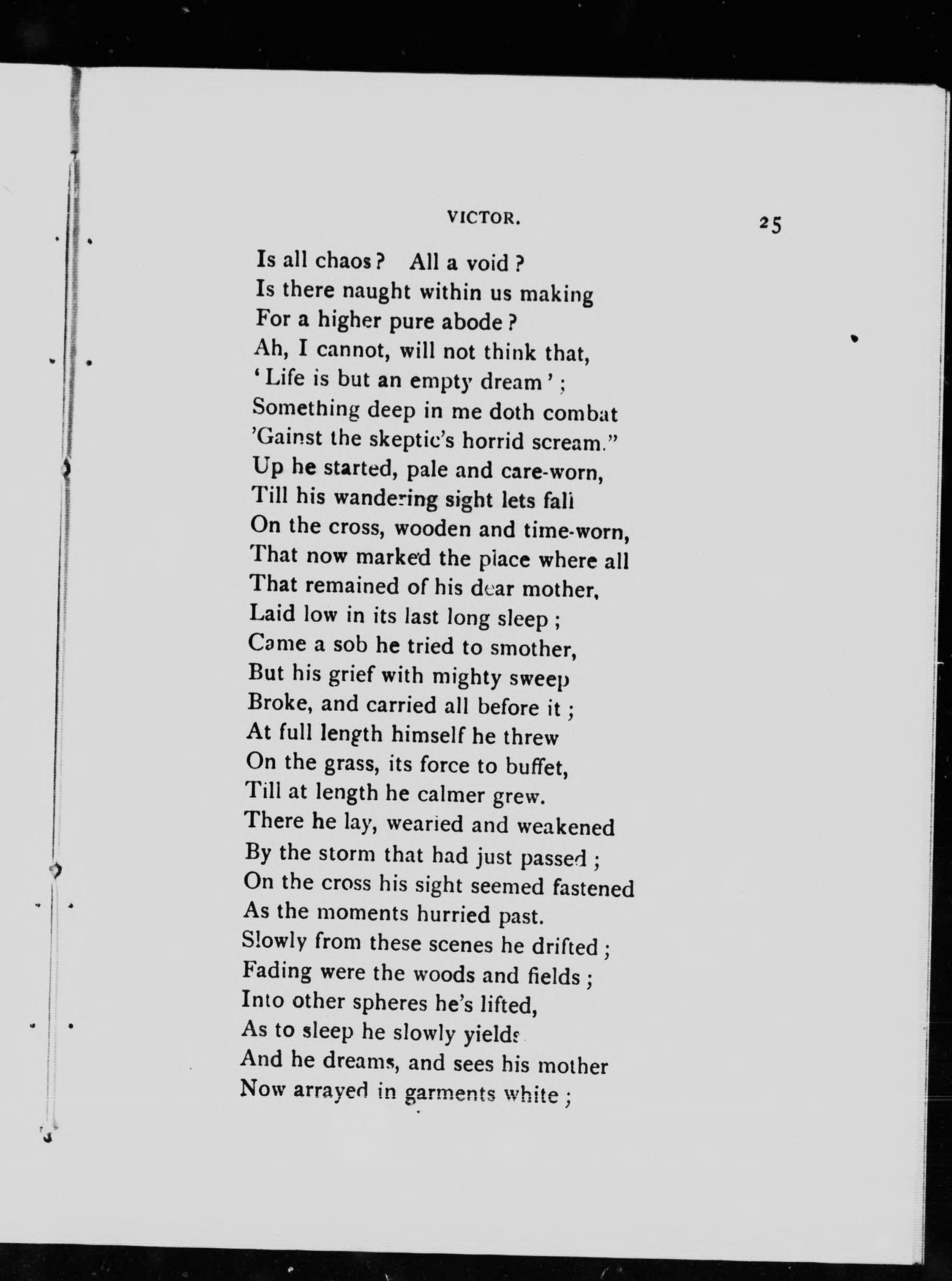 VICTOR. 25

Is all chaos? All a void?
Is there naught within us making
For a higher pure abode?
Ah, I cannot, will not think that,
'Life is but an empty dream';
Something deep in me doth combat
'Gainst the skeptic's horrid scream."
Up he started, pale and care-worn,
Till his wandering sight lets fall
On the cross, wooden and time-worn,
That now marked the place where all
That remained of his dear mother,
Laid low in its last long sleep;
Came a sob he tried to smother,
But his grief with mighty sweep
Broke, and carried all before it;
At full length himself he threw
On the grass, its force to buffet,
Till at length he calmer grew.
There he lay, wearied and weakened
By the storm that had just passed;
On the cross his sight seemed fastened
As the moments hurried past.
Slowly from these scenes he drifted;
Fading were the woods and fields;
Into other spheres he's lifted,
As to sleep he slowly yields
And he dreams, and sees his mother
Now arrayed in garments white;